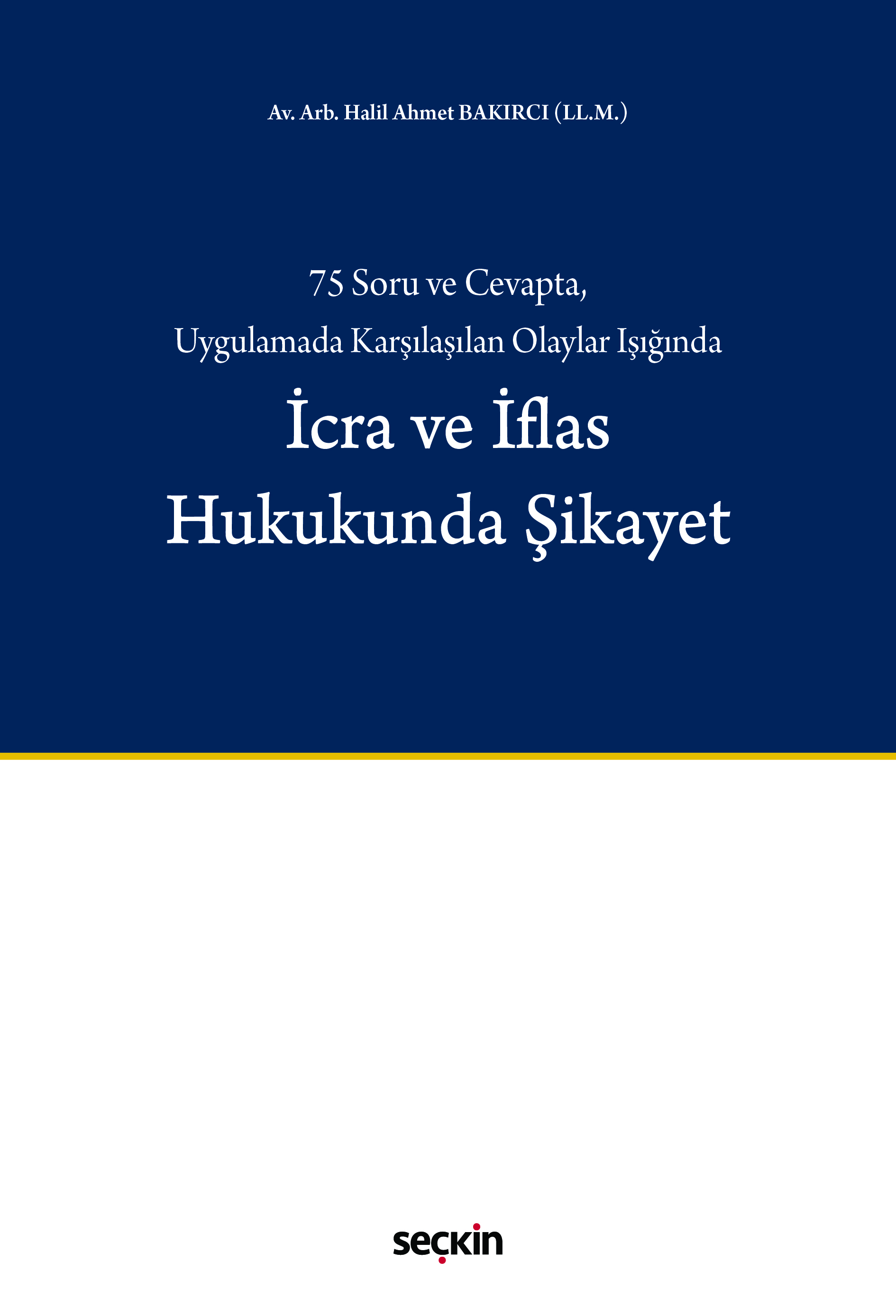 Av. Arb. Halil Ahmet BAKIRCI (LL.M.)

75 Soru ve Cevapta,
Uygulamada Karşılaşılan Olaylar Işığında

İcra ve İflas
Hukukunda Şikayet

seçkin